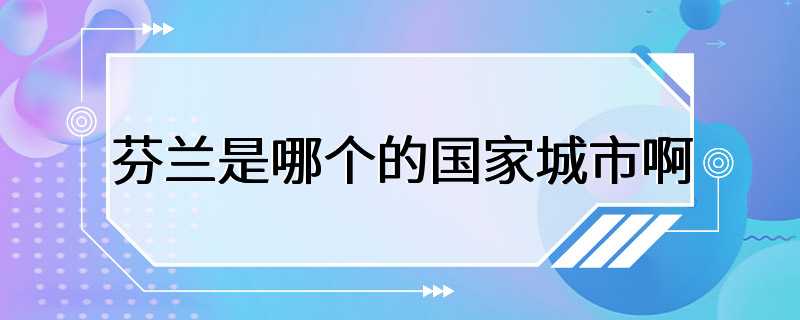 芬兰是哪个的国家城市啊